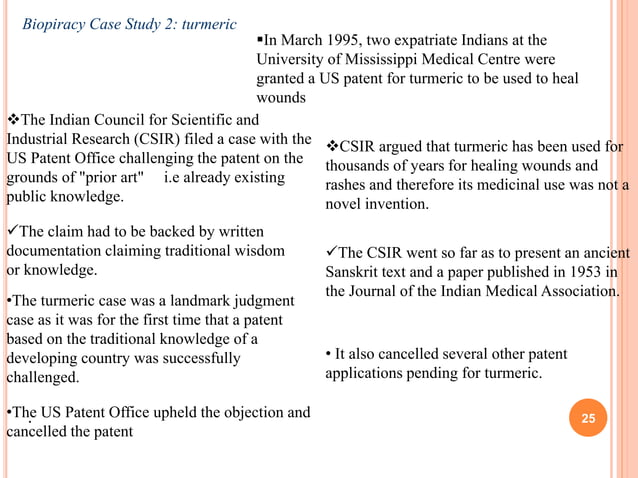 Biopiracy Case Study 2: turmeric

▪In March 1995, two expatriate Indians at the University of Mississippi Medical Centre were granted a US patent for turmeric to be used to heal wounds

❖The Indian Council for Scientific and Industrial Research (CSIR) filed a case with the US Patent Office challenging the patent on the grounds of "prior art" i.e already existing public knowledge.

✓The claim had to be backed by written documentation claiming traditional wisdom or knowledge.

•The turmeric case was a landmark judgment case as it was for the first time that a patent based on the traditional knowledge of a developing country was successfully challenged.

•The US Patent Office upheld the objection and cancelled the patent

❖CSIR argued that turmeric has been used for thousands of years for healing wounds and rashes and therefore its medicinal use was not a novel invention.

✓The CSIR went so far as to present an ancient Sanskrit text and a paper published in 1953 in the Journal of the Indian Medical Association.

• It also cancelled several other patent applications pending for turmeric.

25